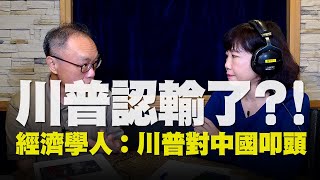 川普認輸了?!
經濟學人：川普對中國叩頭